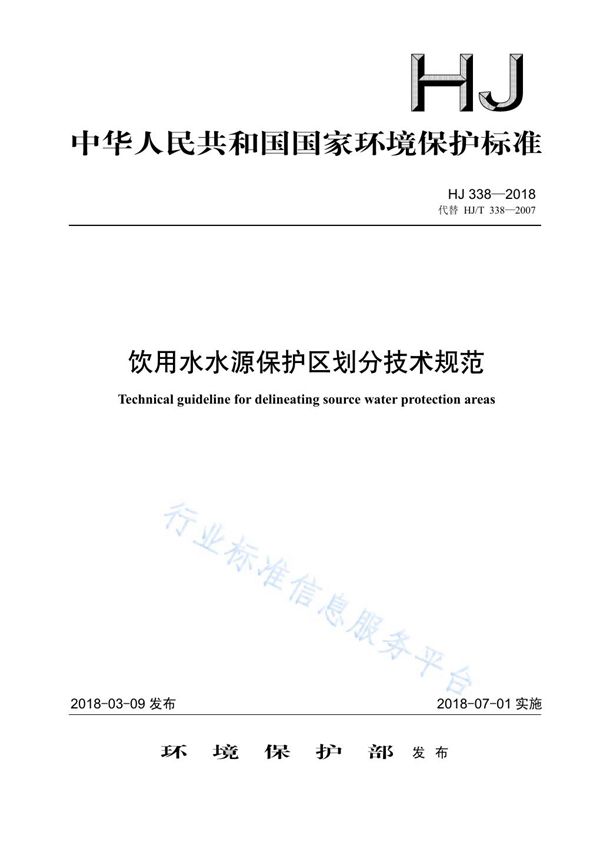 HJ

中华人民共和国国家环境保护标准

HJ 338—2018
代替 HJ/T 338—2007

饮用水水源保护区划分技术规范

Technical guideline for delineating source water protection areas

行业标准信息服务平台

2018-03-09 发布

2018-07-01 实施

环境保护部 发布